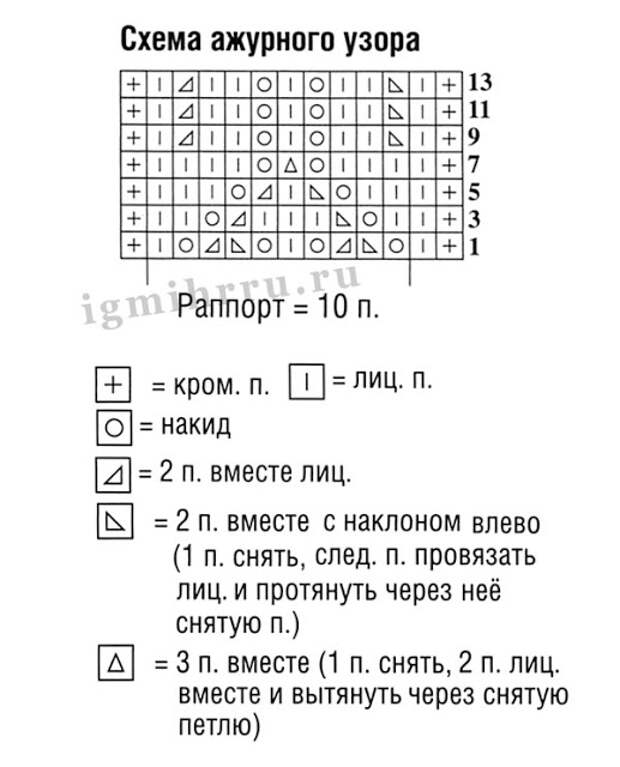 Схема ажурного узора

| + | I | ◿ | I | I | ○ | I | ○ | I | I | ◺ | I | + | 13 |
|---|---|---|---|---|---|---|---|---|---|---|---|---|---|
| + | I | ◿ | I | I | ○ | I | ○ | I | I | ◺ | I | + | 11 |
| + | I | ◿ | I | I | ○ | I | ○ | I | I | ◺ | I | + | 9 |
| + | I | I | I | I | ○ | △ | ○ | I | I | I | I | + | 7 |
| + | I | I | I | ○ | ◿ | I | ◺ | ○ | I | I | I | + | 5 |
| + | I | I | ○ | ◿ | I | I | I | ◺ | ○ | I | I | + | 3 |
| + | I | ○ | ◿ | ◺ | ○ | I | ○ | ◿ | ◺ | ○ | I | + | 1 |

igmihrru.ru

Раппорт = 10 п.

+ = кром. п. I = лиц. п.

○ = накид

◿ = 2 п. вместе лиц.

◺ = 2 п. вместе с наклоном влево (1 п. снять, след. п. провязать лиц. и протянуть через неё снятую п.)

△ = 3 п. вместе (1 п. снять, 2 п. лиц. вместе и вытянуть через снятую петлю)